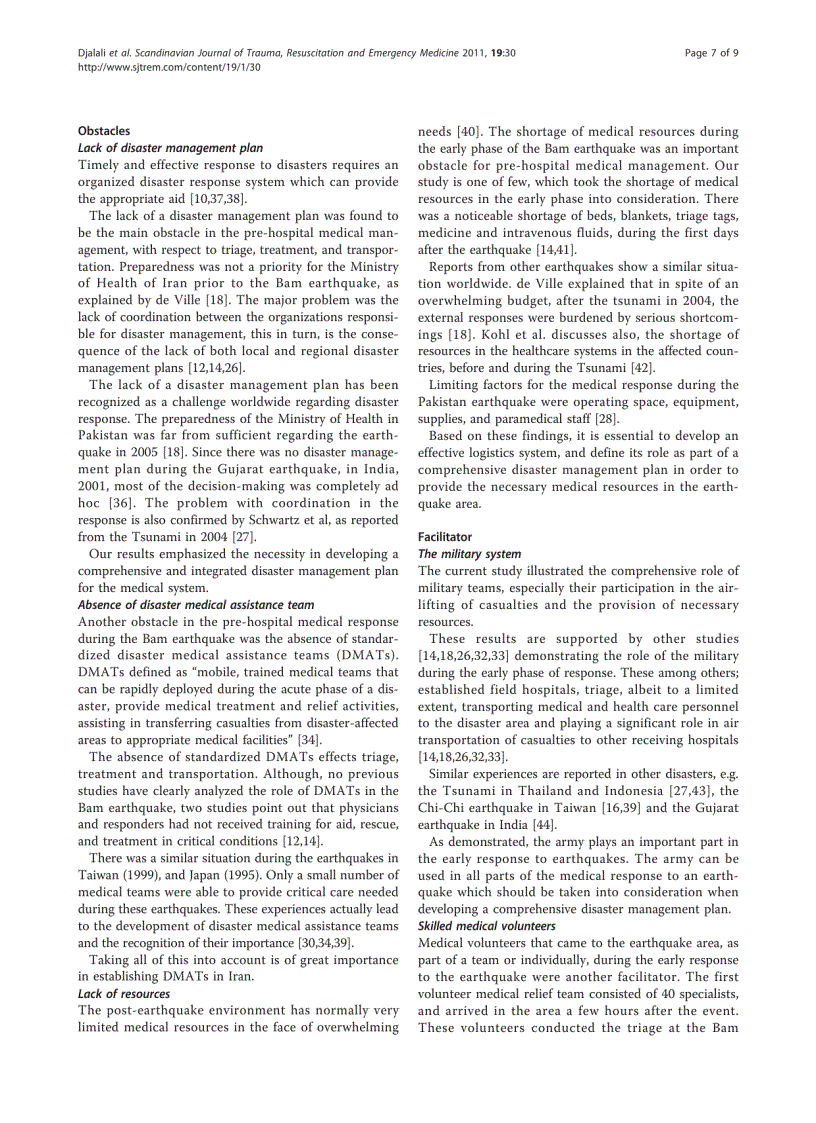 Djalali et al. Scandinavian Journal of Trauma, Resuscitation and Emergency Medicine 2011, 19:30
http://www.sjtrem.com/content/19/1/30

Page 7 of 9

Obstacles
Lack of disaster management plan
Timely and effective response to disasters requires an organized disaster response system which can provide the appropriate aid [10,37,38].

The lack of a disaster management plan was found to be the main obstacle in the pre-hospital medical management, with respect to triage, treatment, and transportation. Preparedness was not a priority for the Ministry of Health of Iran prior to the Bam earthquake, as explained by de Ville [18]. The major problem was the lack of coordination between the organizations responsible for disaster management, this in turn, is the consequence of the lack of both local and regional disaster management plans [12,14,26].

The lack of a disaster management plan has been recognized as a challenge worldwide regarding disaster response. The preparedness of the Ministry of Health in Pakistan was far from sufficient regarding the earthquake in 2005 [18]. Since there was no disaster management plan during the Gujarat earthquake, in India, 2001, most of the decision-making was completely ad hoc [36]. The problem with coordination in the response is also confirmed by Schwartz et al, as reported from the Tsunami in 2004 [27].

Our results emphasized the necessity in developing a comprehensive and integrated disaster management plan for the medical system.

Absence of disaster medical assistance team
Another obstacle in the pre-hospital medical response during the Bam earthquake was the absence of standardized disaster medical assistance teams (DMATs). DMATs defined as "mobile, trained medical teams that can be rapidly deployed during the acute phase of a disaster, provide medical treatment and relief activities, assisting in transferring casualties from disaster-affected areas to appropriate medical facilities" [34].

The absence of standardized DMATs effects triage, treatment and transportation. Although, no previous studies have clearly analyzed the role of DMATs in the Bam earthquake, two studies point out that physicians and responders had not received training for aid, rescue, and treatment in critical conditions [12,14].

There was a similar situation during the earthquakes in Taiwan (1999), and Japan (1995). Only a small number of medical teams were able to provide critical care needed during these earthquakes. These experiences actually lead to the development of disaster medical assistance teams and the recognition of their importance [30,34,39].

Taking all of this into account is of great importance in establishing DMATs in Iran.

Lack of resources
The post-earthquake environment has normally very limited medical resources in the face of overwhelming needs [40]. The shortage of medical resources during the early phase of the Bam earthquake was an important obstacle for pre-hospital medical management. Our study is one of few, which took the shortage of medical resources in the early phase into consideration. There was a noticeable shortage of beds, blankets, triage tags, medicine and intravenous fluids, during the first days after the earthquake [14,41].

Reports from other earthquakes show a similar situation worldwide. de Ville explained that in spite of an overwhelming budget, after the tsunami in 2004, the external responses were burdened by serious shortcomings [18]. Kohl et al. discusses also, the shortage of resources in the healthcare systems in the affected countries, before and during the Tsunami [42].

Limiting factors for the medical response during the Pakistan earthquake were operating space, equipment, supplies, and paramedical staff [28].

Based on these findings, it is essential to develop an effective logistics system, and define its role as part of a comprehensive disaster management plan in order to provide the necessary medical resources in the earthquake area.

Facilitator
The military system
The current study illustrated the comprehensive role of military teams, especially their participation in the airlifting of casualties and the provision of necessary resources.

These results are supported by other studies [14,18,26,32,33] demonstrating the role of the military during the early phase of response. These among others; established field hospitals, triage, albeit to a limited extent, transporting medical and health care personnel to the disaster area and playing a significant role in air transportation of casualties to other receiving hospitals [14,18,26,32,33].

Similar experiences are reported in other disasters, e.g. the Tsunami in Thailand and Indonesia [27,43], the Chi-Chi earthquake in Taiwan [16,39] and the Gujarat earthquake in India [44].

As demonstrated, the army plays an important part in the early response to earthquakes. The army can be used in all parts of the medical response to an earthquake which should be taken into consideration when developing a comprehensive disaster management plan.

Skilled medical volunteers
Medical volunteers that came to the earthquake area, as part of a team or individually, during the early response to the earthquake were another facilitator. The first volunteer medical relief team consisted of 40 specialists, and arrived in the area a few hours after the event. These volunteers conducted the triage at the Bam